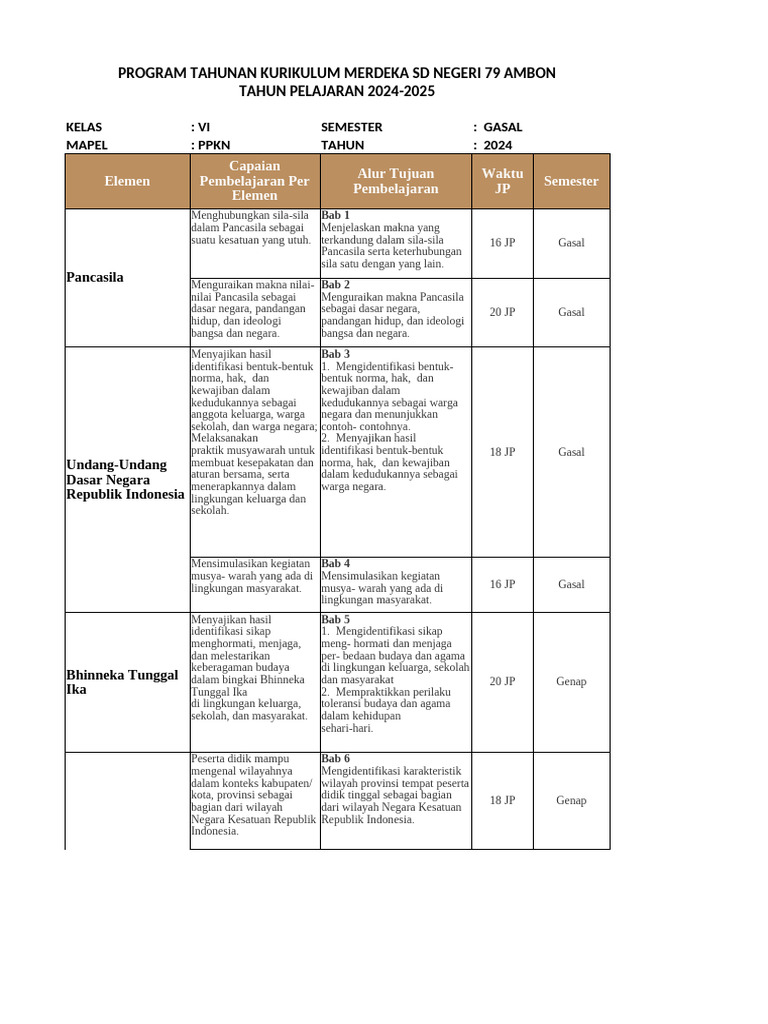 PROGRAM TAHUNAN KURIKULUM MERDEKA SD NEGERI 79 AMBON
TAHUN PELAJARAN 2024-2025

KELAS : VI SEMESTER : GASAL
MAPEL : PPKN TAHUN : 2024

| Elemen | Capaian Pembelajaran Per Elemen | Alur Tujuan Pembelajaran | Waktu JP | Semester |
|---|---|---|---|---|
| Pancasila | Menghubungkan sila-sila dalam Pancasila sebagai suatu kesatuan yang utuh. | Bab 1 Menjelaskan makna yang terkandung dalam sila-sila Pancasila serta keterhubungan sila satu dengan yang lain. | 16 JP | Gasal |
| | Menguraikan makna nilai-nilai Pancasila sebagai dasar negara, pandangan hidup, dan ideologi bangsa dan negara. | Bab 2 Menguraikan makna Pancasila sebagai dasar negara, pandangan hidup, dan ideologi bangsa dan negara. | 20 JP | Gasal |
| Undang-Undang Dasar Negara Republik Indonesia | Menyajikan hasil identifikasi bentuk-bentuk norma, hak, dan kewajiban dalam kedudukannya sebagai anggota keluarga, warga sekolah, dan warga negara; Melaksanakan praktik musyawarah untuk membuat kesepakatan dan aturan bersama, serta menerapkannya dalam lingkungan keluarga dan sekolah. | Bab 3 1. Mengidentifikasi bentuk-bentuk norma, hak, dan kewajiban dalam kedudukannya sebagai warga negara dan menunjukkan contoh- contohnya. 2. Menyajikan hasil identifikasi bentuk-bentuk norma, hak, dan kewajiban dalam kedudukannya sebagai warga negara. | 18 JP | Gasal |
| | Mensimulasikan kegiatan musya- warah yang ada di lingkungan masyarakat. | Bab 4 Mensimulasikan kegiatan musya- warah yang ada di lingkungan masyarakat. | 16 JP | Gasal |
| Bhinneka Tunggal Ika | Menyajikan hasil identifikasi sikap menghormati, menjaga, dan melestarikan keberagaman budaya dalam bingkai Bhinneka Tunggal Ika di lingkungan keluarga, sekolah, dan masyarakat. | Bab 5 1. Mengidentifikasi sikap meng- hormati dan menjaga per- bedaan budaya dan agama di lingkungan keluarga, sekolah dan masyarakat 2. Mempraktikkan perilaku toleransi budaya dan agama dalam kehidupan sehari-hari. | 20 JP | Genap |
| | Peserta didik mampu mengenal wilayahnya dalam konteks kabupaten/ kota, provinsi sebagai bagian dari wilayah Negara Kesatuan Republik Indonesia. | Bab 6 Mengidentifikasi karakteristik wilayah provinsi tempat peserta didik tinggal sebagai bagian dari wilayah Negara Kesatuan Republik Indonesia. | 18 JP | Genap |